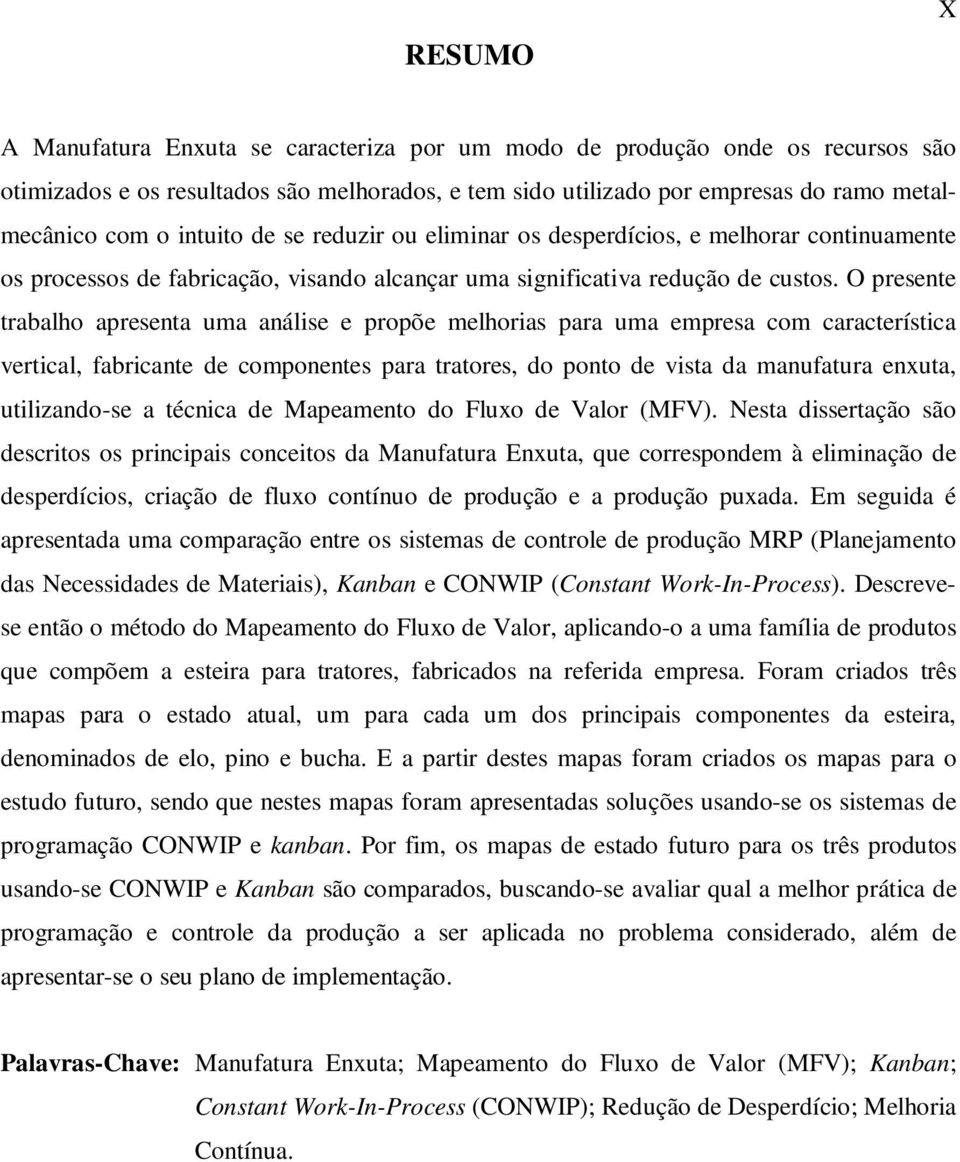 X

RESUMO

A Manufatura Enxuta se caracteriza por um modo de produção onde os recursos são otimizados e os resultados são melhorados, e tem sido utilizado por empresas do ramo metal-mecânico com o intuito de se reduzir ou eliminar os desperdícios, e melhorar continuamente os processos de fabricação, visando alcançar uma significativa redução de custos. O presente trabalho apresenta uma análise e propõe melhorias para uma empresa com característica vertical, fabricante de componentes para tratores, do ponto de vista da manufatura enxuta, utilizando-se a técnica de Mapeamento do Fluxo de Valor (MFV). Nesta dissertação são descritos os principais conceitos da Manufatura Enxuta, que correspondem à eliminação de desperdícios, criação de fluxo contínuo de produção e a produção puxada. Em seguida é apresentada uma comparação entre os sistemas de controle de produção MRP (Planejamento das Necessidades de Materiais), Kanban e CONWIP (Constant Work-In-Process). Descreve-se então o método do Mapeamento do Fluxo de Valor, aplicando-o a uma família de produtos que compõem a esteira para tratores, fabricados na referida empresa. Foram criados três mapas para o estado atual, um para cada um dos principais componentes da esteira, denominados de elo, pino e bucha. E a partir destes mapas foram criados os mapas para o estudo futuro, sendo que nestes mapas foram apresentadas soluções usando-se os sistemas de programação CONWIP e kanban. Por fim, os mapas de estado futuro para os três produtos usando-se CONWIP e Kanban são comparados, buscando-se avaliar qual a melhor prática de programação e controle da produção a ser aplicada no problema considerado, além de apresentar-se o seu plano de implementação.

Palavras-Chave: Manufatura Enxuta; Mapeamento do Fluxo de Valor (MFV); Kanban; Constant Work-In-Process (CONWIP); Redução de Desperdício; Melhoria Contínua.